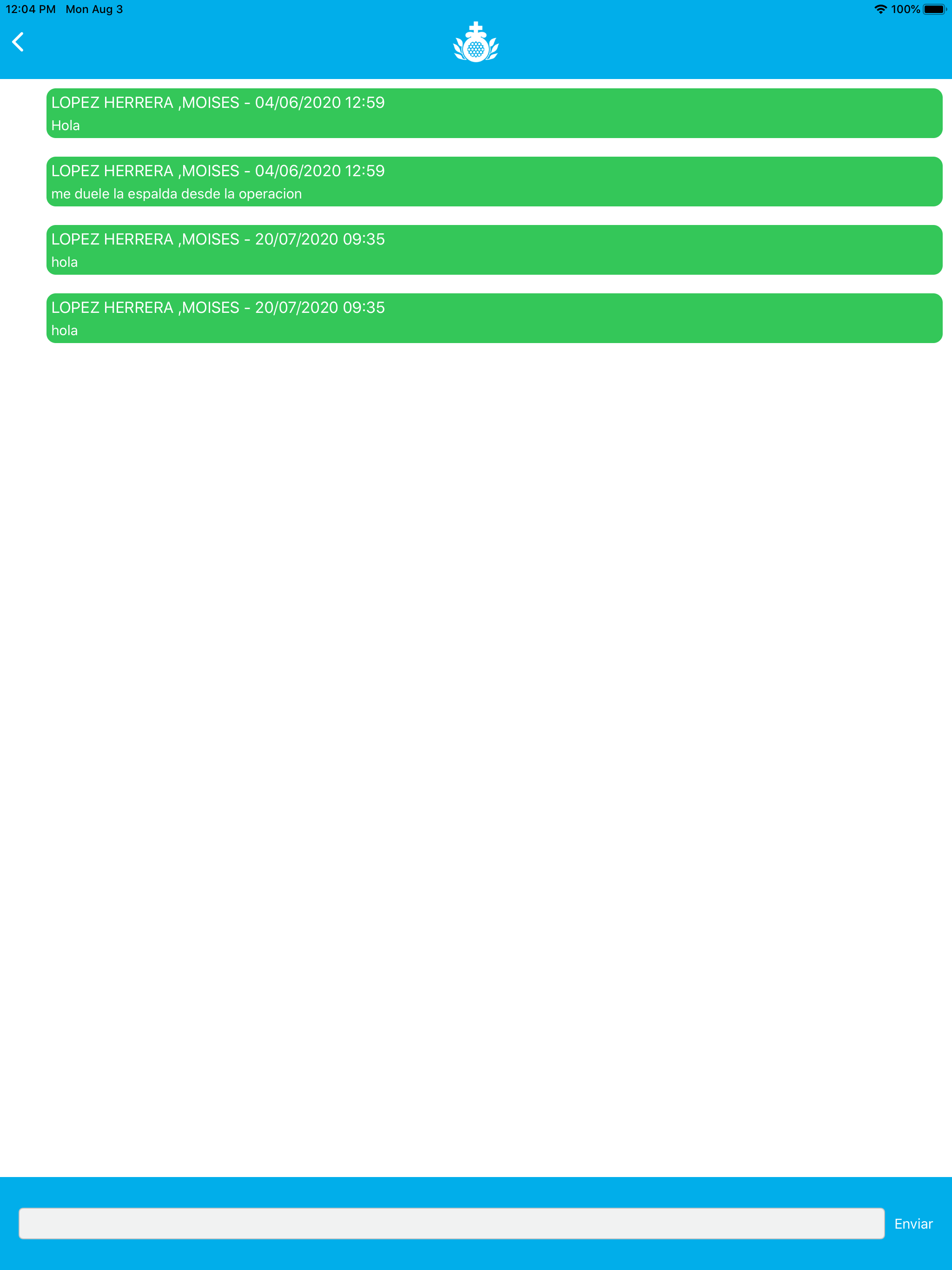 12:04 PM Mon Aug 3
100%

LOPEZ HERRERA ,MOISES - 04/06/2020 12:59
Hola

LOPEZ HERRERA ,MOISES - 04/06/2020 12:59
me duele la espalda desde la operacion

LOPEZ HERRERA ,MOISES - 20/07/2020 09:35
hola

LOPEZ HERRERA ,MOISES - 20/07/2020 09:35
hola

Enviar